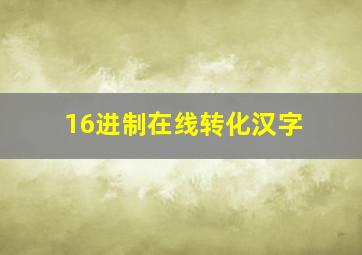 16进制在线转化汉字